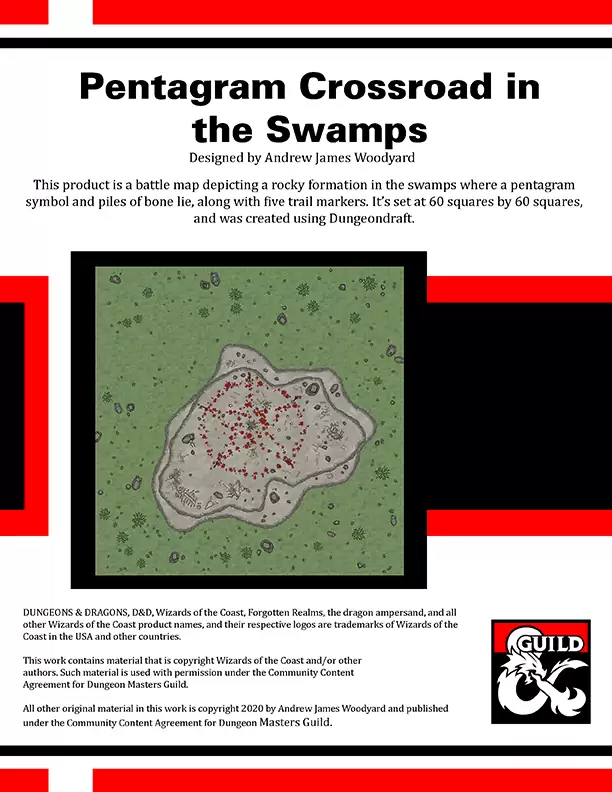 Pentagram Crossroad in the Swamps

Designed by Andrew James Woodyard

This product is a battle map depicting a rocky formation in the swamps where a pentagram symbol and piles of bone lie, along with five trail markers. It's set at 60 squares by 60 squares, and was created using Dungeondraft.

DUNGEONS & DRAGONS, D&D, Wizards of the Coast, Forgotten Realms, the dragon ampersand, and all other Wizards of the Coast product names, and their respective logos are trademarks of Wizards of the Coast in the USA and other countries.

This work contains material that is copyright Wizards of the Coast and/or other authors. Such material is used with permission under the Community Content Agreement for Dungeon Masters Guild.

All other original material in this work is copyright 2020 by Andrew James Woodyard and published under the Community Content Agreement for Dungeon Masters Guild.

GUILD